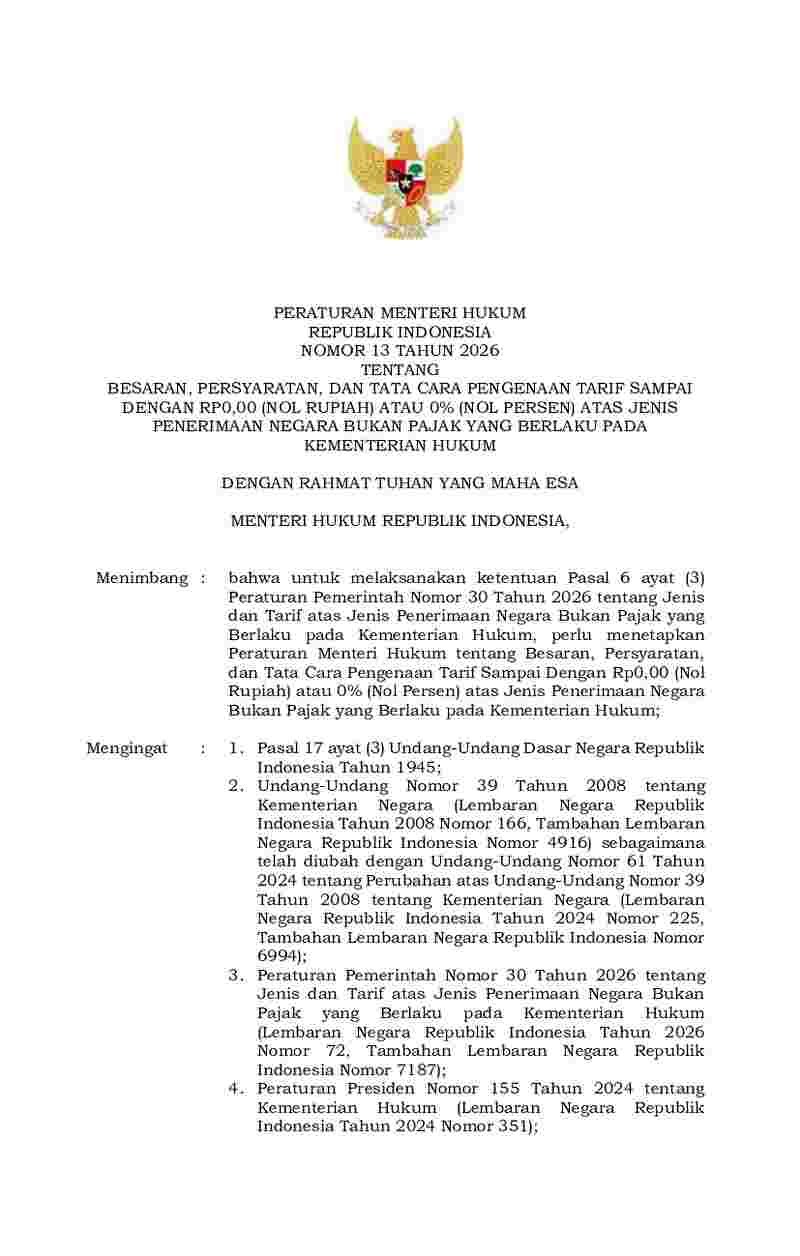 PERATURAN MENTERI HUKUM
REPUBLIK INDONESIA
NOMOR 13 TAHUN 2026
TENTANG
BESARAN, PERSYARATAN, DAN TATA CARA PENGENAAN TARIF SAMPAI DENGAN RP0,00 (NOL RUPIAH) ATAU 0% (NOL PERSEN) ATAS JENIS PENERIMAAN NEGARA BUKAN PAJAK YANG BERLAKU PADA KEMENTERIAN HUKUM

DENGAN RAHMAT TUHAN YANG MAHA ESA

MENTERI HUKUM REPUBLIK INDONESIA,

Menimbang : bahwa untuk melaksanakan ketentuan Pasal 6 ayat (3) Peraturan Pemerintah Nomor 30 Tahun 2026 tentang Jenis dan Tarif atas Jenis Penerimaan Negara Bukan Pajak yang Berlaku pada Kementerian Hukum, perlu menetapkan Peraturan Menteri Hukum tentang Besaran, Persyaratan, dan Tata Cara Pengenaan Tarif Sampai Dengan Rp0,00 (Nol Rupiah) atau 0% (Nol Persen) atas Jenis Penerimaan Negara Bukan Pajak yang Berlaku pada Kementerian Hukum;

Mengingat : 1. Pasal 17 ayat (3) Undang-Undang Dasar Negara Republik Indonesia Tahun 1945;
2. Undang-Undang Nomor 39 Tahun 2008 tentang Kementerian Negara (Lembaran Negara Republik Indonesia Tahun 2008 Nomor 166, Tambahan Lembaran Negara Republik Indonesia Nomor 4916) sebagaimana telah diubah dengan Undang-Undang Nomor 61 Tahun 2024 tentang Perubahan atas Undang-Undang Nomor 39 Tahun 2008 tentang Kementerian Negara (Lembaran Negara Republik Indonesia Tahun 2024 Nomor 225, Tambahan Lembaran Negara Republik Indonesia Nomor 6994);
3. Peraturan Pemerintah Nomor 30 Tahun 2026 tentang Jenis dan Tarif atas Jenis Penerimaan Negara Bukan Pajak yang Berlaku pada Kementerian Hukum (Lembaran Negara Republik Indonesia Tahun 2026 Nomor 72, Tambahan Lembaran Negara Republik Indonesia Nomor 7187);
4. Peraturan Presiden Nomor 155 Tahun 2024 tentang Kementerian Hukum (Lembaran Negara Republik Indonesia Tahun 2024 Nomor 351);